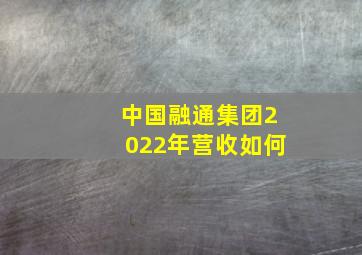 中国融通集团2022年营收如何